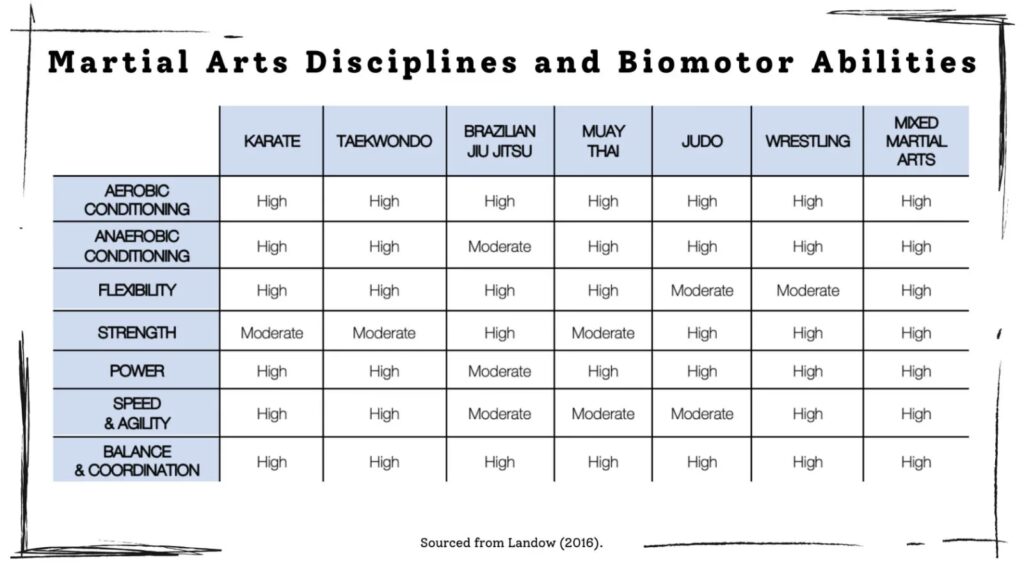 Martial Arts Disciplines and Biomotor Abilities

| | KARATE | TAEKWONDO | BRAZILIAN JIU JITSU | MUAY THAI | JUDO | WRESTLING | MIXED MARTIAL ARTS |
|---|---|---|---|---|---|---|---|
| AEROBIC CONDITIONING | High | High | High | High | High | High | High |
| ANAEROBIC CONDITIONING | High | High | Moderate | High | High | High | High |
| FLEXIBILITY | High | High | High | High | Moderate | Moderate | High |
| STRENGTH | Moderate | Moderate | High | Moderate | High | High | High |
| POWER | High | High | Moderate | High | High | High | High |
| SPEED & AGILITY | High | High | Moderate | Moderate | Moderate | High | High |
| BALANCE & COORDINATION | High | High | High | High | High | High | High |

Sourced from Landow (2016).